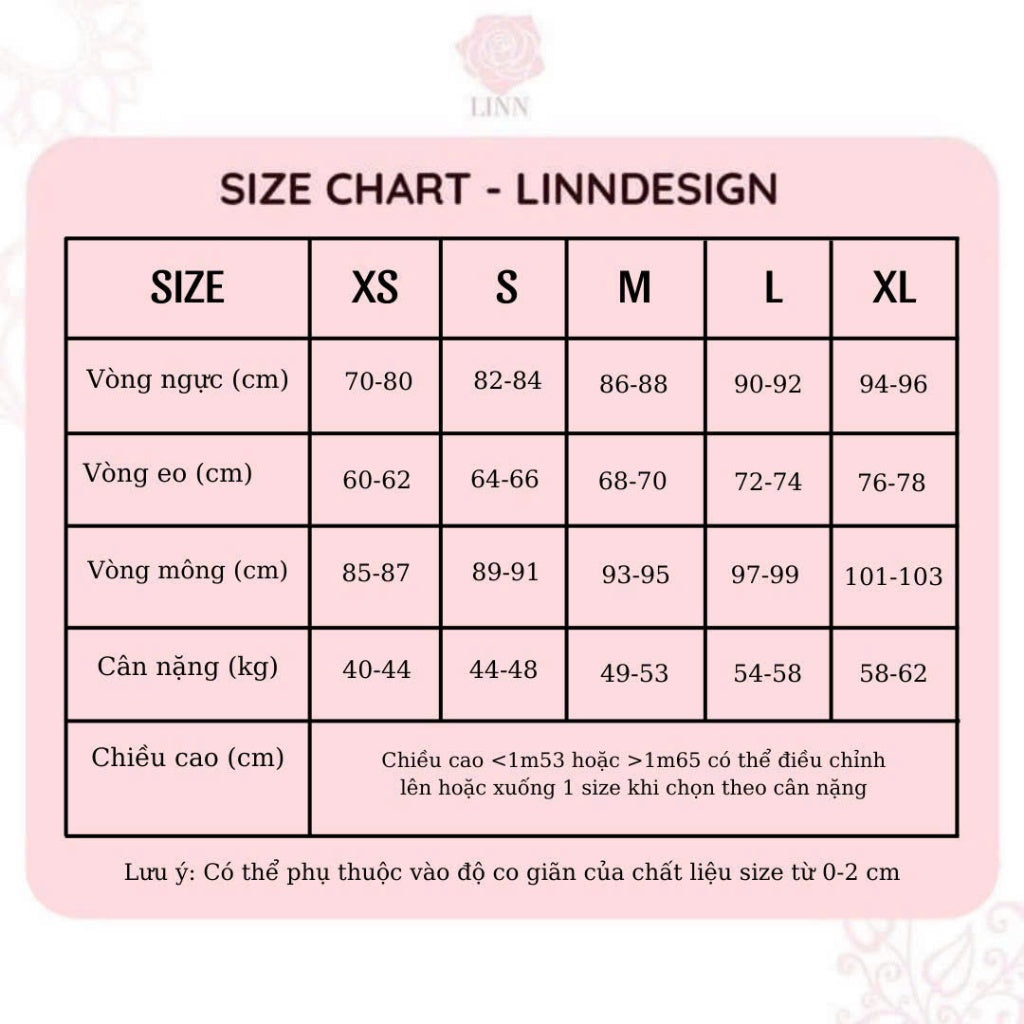 LINN

SIZE CHART - LINNDESIGN

| SIZE | XS | S | M | L | XL |
|---|---|---|---|---|---|
| Vòng ngực (cm) | 70-80 | 82-84 | 86-88 | 90-92 | 94-96 |
| Vòng eo (cm) | 60-62 | 64-66 | 68-70 | 72-74 | 76-78 |
| Vòng mông (cm) | 85-87 | 89-91 | 93-95 | 97-99 | 101-103 |
| Cân nặng (kg) | 40-44 | 44-48 | 49-53 | 54-58 | 58-62 |
| Chiều cao (cm) | Chiều cao <1m53 hoặc >1m65 có thể điều chỉnh lên hoặc xuống 1 size khi chọn theo cân nặng | | | | |

Lưu ý: Có thể phụ thuộc vào độ co giãn của chất liệu size từ 0-2 cm